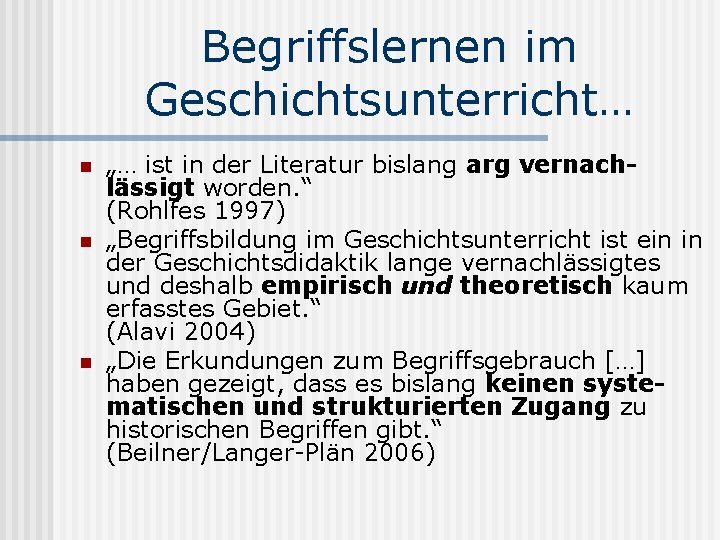 Begriffslernen im Geschichtsunterricht…

• „… ist in der Literatur bislang arg vernachlässigt worden.“
(Rohlfes 1997)

• „Begriffsbildung im Geschichtsunterricht ist ein in der Geschichtsdidaktik lange vernachlässigtes und deshalb empirisch und theoretisch kaum erfasstes Gebiet.“
(Alavi 2004)

• „Die Erkundungen zum Begriffsgebrauch […] haben gezeigt, dass es bislang keinen systematischen und strukturierten Zugang zu historischen Begriffen gibt.“
(Beilner/Langer-Plän 2006)